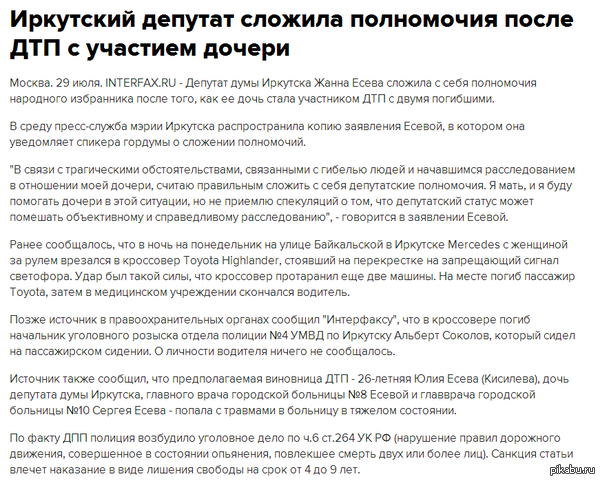 Иркутский депутат сложила полномочия после ДТП с участием дочери

Москва. 29 июля. INTERFAX.RU - Депутат думы Иркутска Жанна Есева сложила с себя полномочия народного избранника после того, как ее дочь стала участником ДТП с двумя погибшими.

В среду пресс-служба мэрии Иркутска распространила копию заявления Есевой, в котором она уведомляет спикера гордумы о сложении полномочий.

"В связи с трагическими обстоятельствами, связанными с гибелью людей и начавшимся расследованием в отношении моей дочери, считаю правильным сложить с себя депутатские полномочия. Я мать, и я буду помогать дочери в этой ситуации, но не приемлю спекуляций о том, что депутатский статус может помешать объективному и справедливому расследованию", - говорится в заявлении Есевой.

Ранее сообщалось, что в ночь на понедельник на улице Байкальской в Иркутске Mercedes с женщиной за рулем врезался в кроссовер Toyota Highlander, стоявший на перекрестке на запрещающий сигнал светофора. Удар был такой силы, что кроссовер протаранил еще две машины. На месте погиб пассажир Toyota, затем в медицинском учреждении скончался водитель.

Позже источник в правоохранительных органах сообщил "Интерфаксу", что в кроссовере погиб начальник уголовного розыска отдела полиции №4 УМВД по Иркутску Альберт Соколов, который сидел на пассажирском сидении. О личности водителя ничего не сообщалось.

Источник также сообщил, что предполагаемая виновница ДТП - 26-летняя Юлия Есева (Кисилева), дочь депутата думы Иркутска, главного врача городской больницы №8 Есевой и главврача городской больницы №10 Сергея Есева - попала с травмами в больницу в тяжелом состоянии.

По факту ДПП полиция возбудило уголовное дело по ч.6 ст.264 УК РФ (нарушение правил дорожного движения, совершенное в состоянии опьянения, повлекшее смерть двух или более лиц). Санкция статьи влечет наказание в виде лишения свободы на срок от 4 до 9 лет.

pikabu.ru